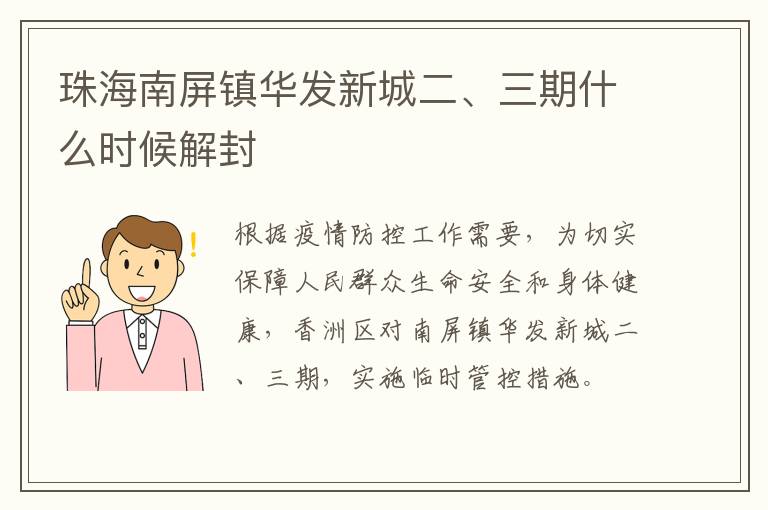 珠海南屏镇华发新城二、三期什么时候解封

根据疫情防控工作需要，为切实保障人民群众生命安全和身体健康，香洲区对南屏镇华发新城二、三期，实施临时管控措施。